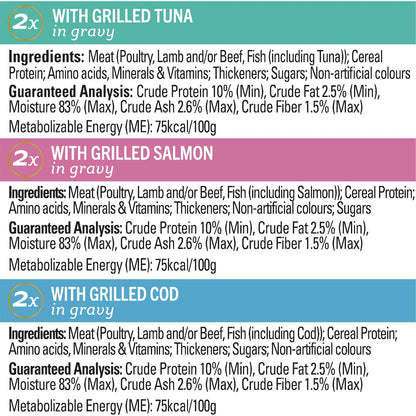 2x WITH GRILLED TUNA
in gravy

Ingredients: Meat (Poultry, Lamb and/or Beef, Fish (including Tuna)); Cereal Protein; Amino acids, Minerals & Vitamins; Thickeners; Sugars; Non-artificial colours

Guaranteed Analysis: Crude Protein 10% (Min), Crude Fat 2.5% (Min), Moisture 83% (Max), Crude Ash 2.6% (Max), Crude Fiber 1.5% (Max)

Metabolizable Energy (ME): 75kcal/100g

2x WITH GRILLED SALMON
in gravy

Ingredients: Meat (Poultry, Lamb and/or Beef, Fish (including Salmon)); Cereal Protein; Amino acids, Minerals & Vitamins; Thickeners; Non-artificial colours; Sugars

Guaranteed Analysis: Crude Protein 10% (Min), Crude Fat 2.5% (Min), Moisture 83% (Max), Crude Ash 2.6% (Max), Crude Fiber 1.5% (Max)

Metabolizable Energy (ME): 75kcal/100g

2x WITH GRILLED COD
in gravy

Ingredients: Meat (Poultry, Lamb and/or Beef, Fish (including Cod)); Cereal Protein; Amino acids, Minerals & Vitamins; Thickeners; Sugars; Non-artificial colours

Guaranteed Analysis: Crude Protein 10% (Min), Crude Fat 2.5% (Min), Moisture 83% (Max), Crude Ash 2.6% (Max), Crude Fiber 1.5% (Max)

Metabolizable Energy (ME): 75kcal/100g